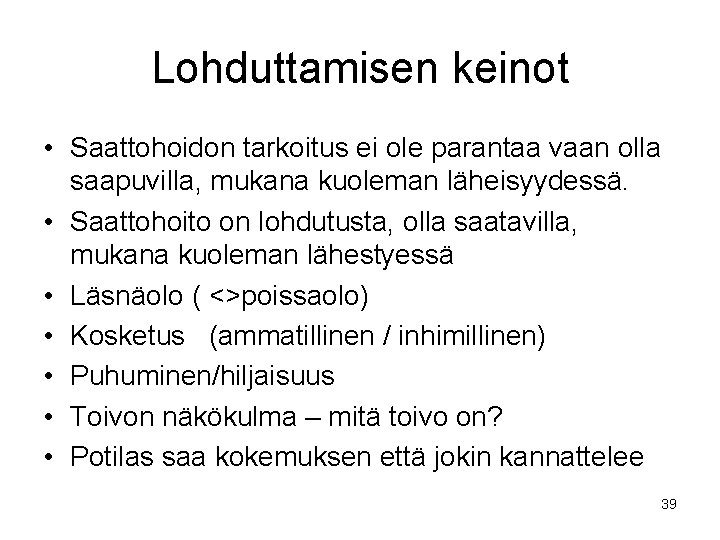 Lohduttamisen keinot

• Saattohoidon tarkoitus ei ole parantaa vaan olla saapuvilla, mukana kuoleman läheisyydessä.
• Saattohoito on lohdutusta, olla saatavilla, mukana kuoleman lähestyessä
• Läsnäolo ( <>poissaolo)
• Kosketus (ammatillinen / inhimillinen)
• Puhuminen/hiljaisuus
• Toivon näkökulma – mitä toivo on?
• Potilas saa kokemuksen että jokin kannattelee

39